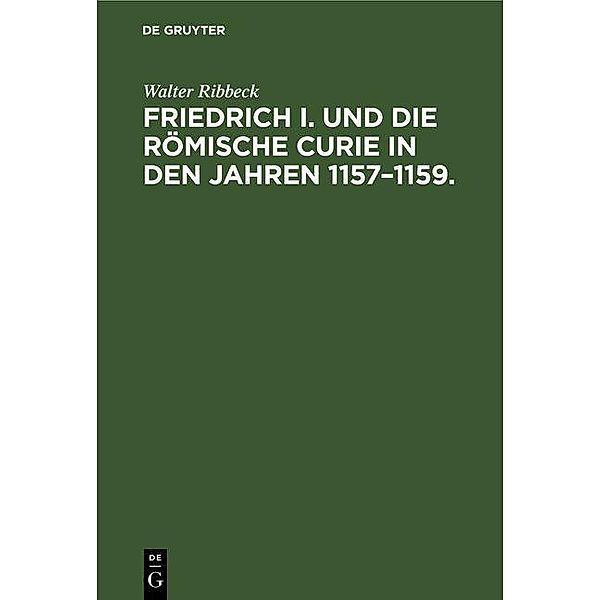 DE GRUYTER

Walter Ribbeck

FRIEDRICH I. UND DIE RÖMISCHE CURIE IN DEN JAHREN 1157–1159.

DE
G